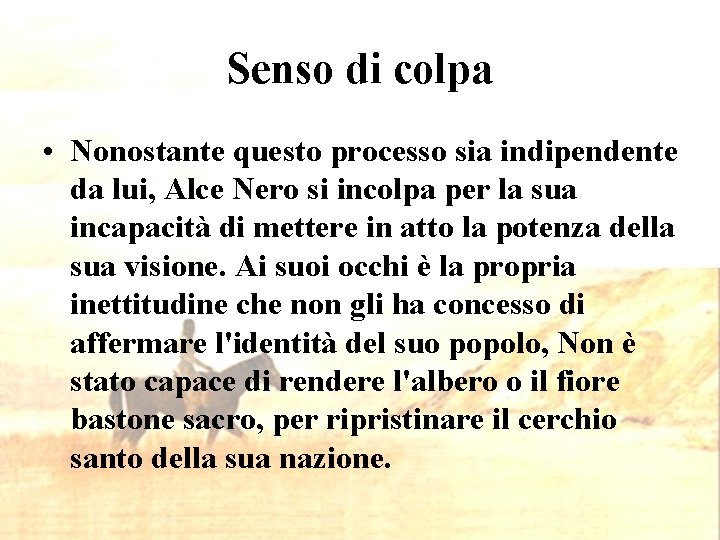 Senso di colpa

• Nonostante questo processo sia indipendente da lui, Alce Nero si incolpa per la sua incapacità di mettere in atto la potenza della sua visione. Ai suoi occhi è la propria inettitudine che non gli ha concesso di affermare l'identità del suo popolo, Non è stato capace di rendere l'albero o il fiore bastone sacro, per ripristinare il cerchio santo della sua nazione.